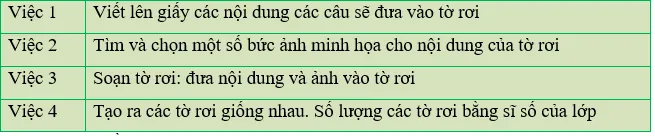 | | |
|---|---|
| Việc 1 | Viết lên giấy các nội dung các câu sẽ đưa vào tờ rơi |
| Việc 2 | Tìm và chọn một số bức ảnh minh họa cho nội dung của tờ rơi |
| Việc 3 | Soạn tờ rơi: đưa nội dung và ảnh vào tờ rơi |
| Việc 4 | Tạo ra các tờ rơi giống nhau. Số lượng các tờ rơi bằng sĩ số của lớp |